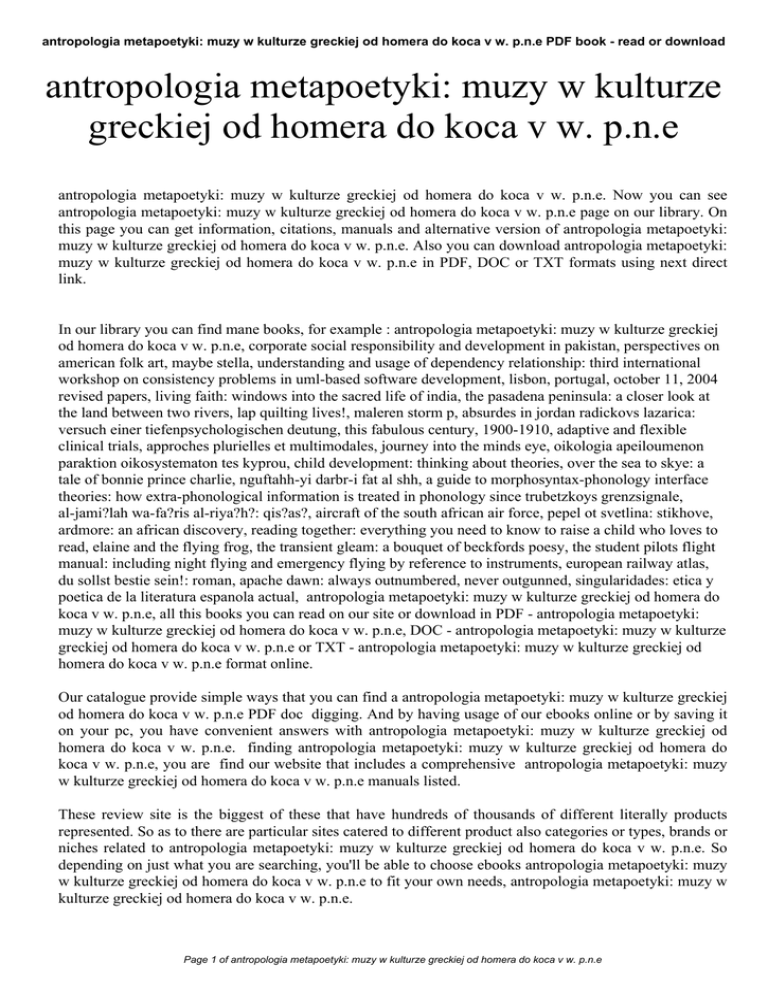 antropologia metapoetyki: muzy w kulturze greckiej od homera do koca v w. p.n.e PDF book - read or download

antropologia metapoetyki: muzy w kulturze greckiej od homera do koca v w. p.n.e

antropologia metapoetyki: muzy w kulturze greckiej od homera do koca v w. p.n.e. Now you can see antropologia metapoetyki: muzy w kulturze greckiej od homera do koca v w. p.n.e page on our library. On this page you can get information, citations, manuals and alternative version of antropologia metapoetyki: muzy w kulturze greckiej od homera do koca v w. p.n.e. Also you can download antropologia metapoetyki: muzy w kulturze greckiej od homera do koca v w. p.n.e in PDF, DOC or TXT formats using next direct link.

In our library you can find mane books, for example : antropologia metapoetyki: muzy w kulturze greckiej od homera do koca v w. p.n.e, corporate social responsibility and development in pakistan, perspectives on american folk art, maybe stella, understanding and usage of dependency relationship: third international workshop on consistency problems in uml-based software development, lisbon, portugal, october 11, 2004 revised papers, living faith: windows into the sacred life of india, the pasadena peninsula: a closer look at the land between two rivers, lap quilting lives!, maleren storm p, absurdes in jordan radickovs lazarica: versuch einer tiefenpsychologischen deutung, this fabulous century, 1900-1910, adaptive and flexible clinical trials, approches plurielles et multimodales, journey into the minds eye, oikologia apeiloumenon paraktion oikosystematon tes kyprou, child development: thinking about theories, over the sea to skye: a tale of bonnie prince charlie, nguftahh-yi darbr-i fat al shh, a guide to morphosyntax-phonology interface theories: how extra-phonological information is treated in phonology since trubetzkoys grenzsignale, al-jami?lah wa-fa?ris al-riya?h?: qis?as?, aircraft of the south african air force, pepel ot svetlina: stikhove, ardmore: an african discovery, reading together: everything you need to know to raise a child who loves to read, elaine and the flying frog, the transient gleam: a bouquet of beckfords poesy, the student pilots flight manual: including night flying and emergency flying by reference to instruments, european railway atlas, du sollst bestie sein!: roman, apache dawn: always outnumbered, never outgunned, singularidades: etica y poetica de la literatura espanola actual, antropologia metapoetyki: muzy w kulturze greckiej od homera do koca v w. p.n.e, all this books you can read on our site or download in PDF - antropologia metapoetyki: muzy w kulturze greckiej od homera do koca v w. p.n.e, DOC - antropologia metapoetyki: muzy w kulturze greckiej od homera do koca v w. p.n.e or TXT - antropologia metapoetyki: muzy w kulturze greckiej od homera do koca v w. p.n.e format online.

Our catalogue provide simple ways that you can find a antropologia metapoetyki: muzy w kulturze greckiej od homera do koca v w. p.n.e PDF doc digging. And by having usage of our ebooks online or by saving it on your pc, you have convenient answers with antropologia metapoetyki: muzy w kulturze greckiej od homera do koca v w. p.n.e. finding antropologia metapoetyki: muzy w kulturze greckiej od homera do koca v w. p.n.e, you are find our website that includes a comprehensive antropologia metapoetyki: muzy w kulturze greckiej od homera do koca v w. p.n.e manuals listed.

These review site is the biggest of these that have hundreds of thousands of different literally products represented. So as to there are particular sites catered to different product also categories or types, brands or niches related to antropologia metapoetyki: muzy w kulturze greckiej od homera do koca v w. p.n.e. So depending on just what you are searching, you'll be able to choose ebooks antropologia metapoetyki: muzy w kulturze greckiej od homera do koca v w. p.n.e to fit your own needs, antropologia metapoetyki: muzy w kulturze greckiej od homera do koca v w. p.n.e.

Page 1 of antropologia metapoetyki: muzy w kulturze greckiej od homera do koca v w. p.n.e